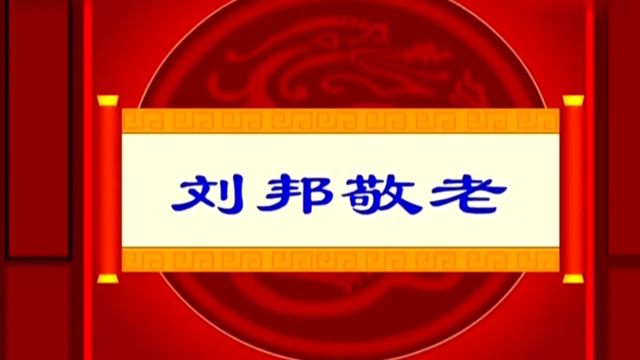 刘邦敬老